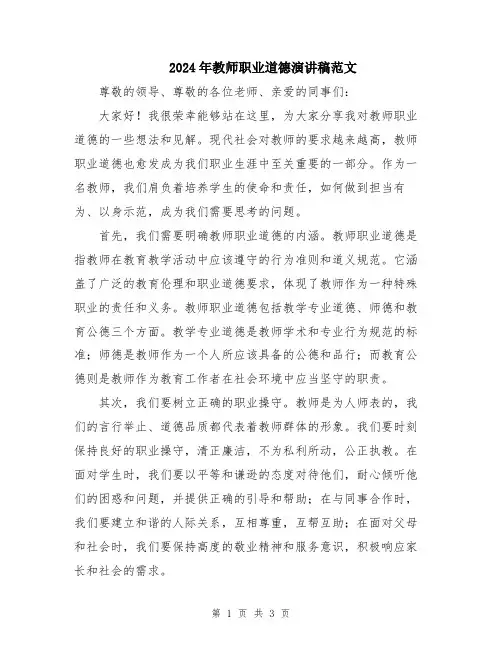 2024年教师职业道德演讲稿范文

尊敬的领导、尊敬的各位老师、亲爱的同事们：

大家好！我很荣幸能够站在这里，为大家分享我对教师职业道德的一些想法和见解。现代社会对教师的要求越来越高，教师职业道德也愈发成为我们职业生涯中至关重要的一部分。作为一名教师，我们肩负着培养学生的使命和责任，如何做到担当有为、以身示范，成为我们需要思考的问题。

首先，我们需要明确教师职业道德的内涵。教师职业道德是指教师在教育教学活动中应该遵守的行为准则和道义规范。它涵盖了广泛的教育伦理和职业道德要求，体现了教师作为一种特殊职业的责任和义务。教师职业道德包括教学专业道德、师德和教育公德三个方面。教学专业道德是教师学术和专业行为规范的标准；师德是教师作为一个人所应该具备的公德和品行；而教育公德则是教师作为教育工作者在社会环境中应当坚守的职责。

其次，我们要树立正确的职业操守。教师是为人师表的，我们的言行举止、道德品质都代表着教师群体的形象。我们要时刻保持良好的职业操守，清正廉洁，不为私利所动，公正执教。在面对学生时，我们要以平等和谦逊的态度对待他们，耐心倾听他们的困惑和问题，并提供正确的引导和帮助；在与同事合作时，我们要建立和谐的人际关系，互相尊重，互帮互助；在面对父母和社会时，我们要保持高度的敬业精神和服务意识，积极响应家长和社会的需求。

第 1 页 共 3 页